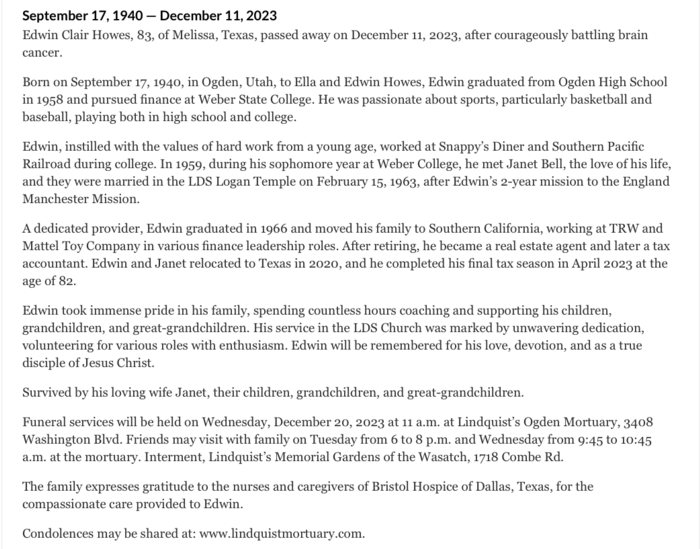 September 17, 1940 — December 11, 2023

Edwin Clair Howes, 83, of Melissa, Texas, passed away on December 11, 2023, after courageously battling brain cancer.

Born on September 17, 1940, in Ogden, Utah, to Ella and Edwin Howes, Edwin graduated from Ogden High School in 1958 and pursued finance at Weber State College. He was passionate about sports, particularly basketball and baseball, playing both in high school and college.

Edwin, instilled with the values of hard work from a young age, worked at Snappy's Diner and Southern Pacific Railroad during college. In 1959, during his sophomore year at Weber College, he met Janet Bell, the love of his life, and they were married in the LDS Logan Temple on February 15, 1963, after Edwin's 2-year mission to the England Manchester Mission.

A dedicated provider, Edwin graduated in 1966 and moved his family to Southern California, working at TRW and Mattel Toy Company in various finance leadership roles. After retiring, he became a real estate agent and later a tax accountant. Edwin and Janet relocated to Texas in 2020, and he completed his final tax season in April 2023 at the age of 82.

Edwin took immense pride in his family, spending countless hours coaching and supporting his children, grandchildren, and great-grandchildren. His service in the LDS Church was marked by unwavering dedication, volunteering for various roles with enthusiasm. Edwin will be remembered for his love, devotion, and as a true disciple of Jesus Christ.

Survived by his loving wife Janet, their children, grandchildren, and great-grandchildren.

Funeral services will be held on Wednesday, December 20, 2023 at 11 a.m. at Lindquist's Ogden Mortuary, 3408 Washington Blvd. Friends may visit with family on Tuesday from 6 to 8 p.m. and Wednesday from 9:45 to 10:45 a.m. at the mortuary. Interment, Lindquist's Memorial Gardens of the Wasatch, 1718 Combe Rd.

The family expresses gratitude to the nurses and caregivers of Bristol Hospice of Dallas, Texas, for the compassionate care provided to Edwin.

Condolences may be shared at: www.lindquistmortuary.com.